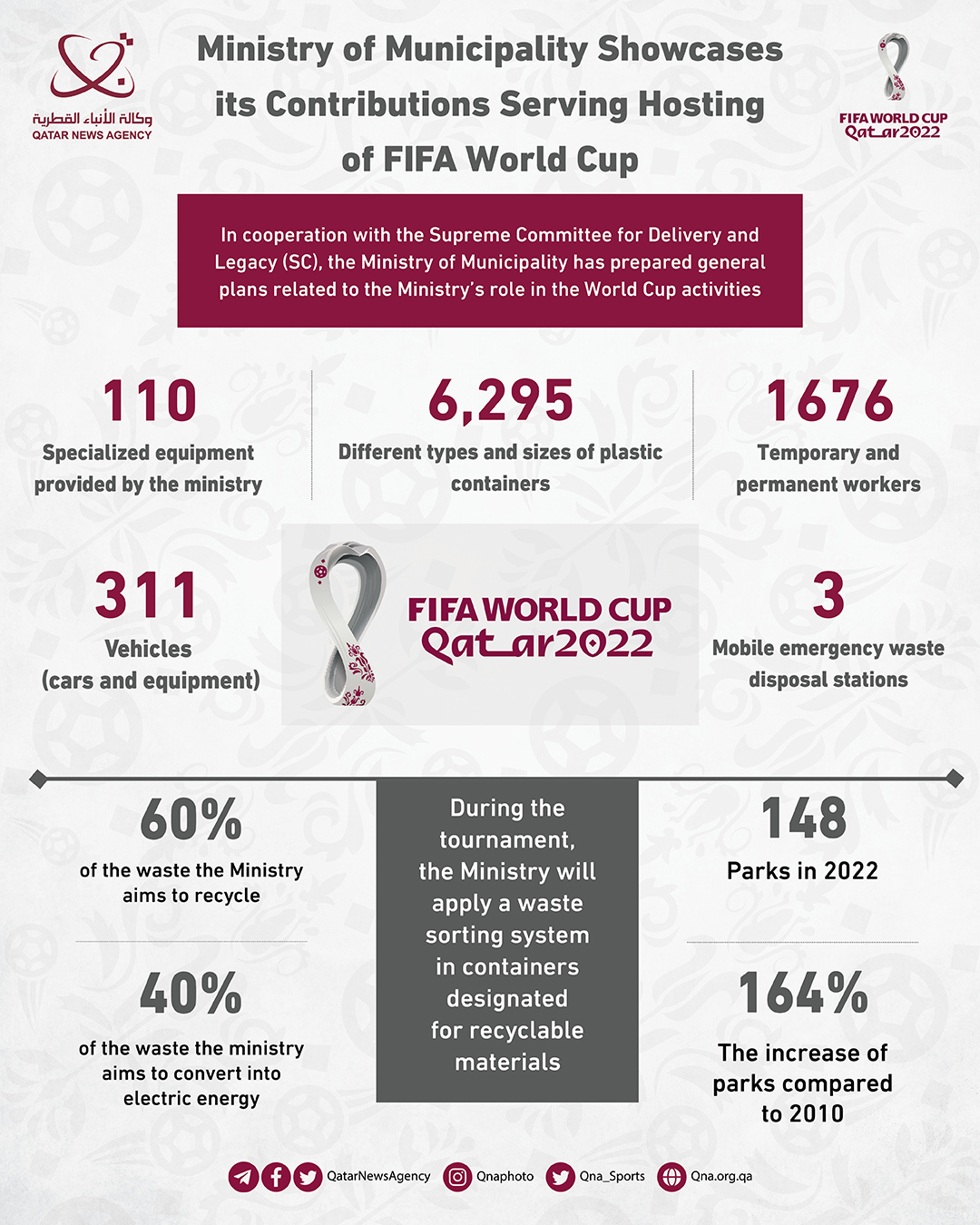 وكالة الأنباء القطرية
QATAR NEWS AGENCY

Ministry of Municipality Showcases its Contributions Serving Hosting of FIFA World Cup

FIFA WORLD CUP
Qatar2022

In cooperation with the Supreme Committee for Delivery and Legacy (SC), the Ministry of Municipality has prepared general plans related to the Ministry's role in the World Cup activities

110
Specialized equipment provided by the ministry

6,295
Different types and sizes of plastic containers

1676
Temporary and permanent workers

311
Vehicles
(cars and equipment)

FIFA WORLD CUP
Qatar2022

3
Mobile emergency waste disposal stations

60%
of the waste the Ministry aims to recycle

40%
of the waste the ministry aims to convert into electric energy

During the tournament, the Ministry will apply a waste sorting system in containers designated for recyclable materials

148
Parks in 2022

164%
The increase of parks compared to 2010

QatarNewsAgency Qnaphoto Qna_Sports Qna.org.qa